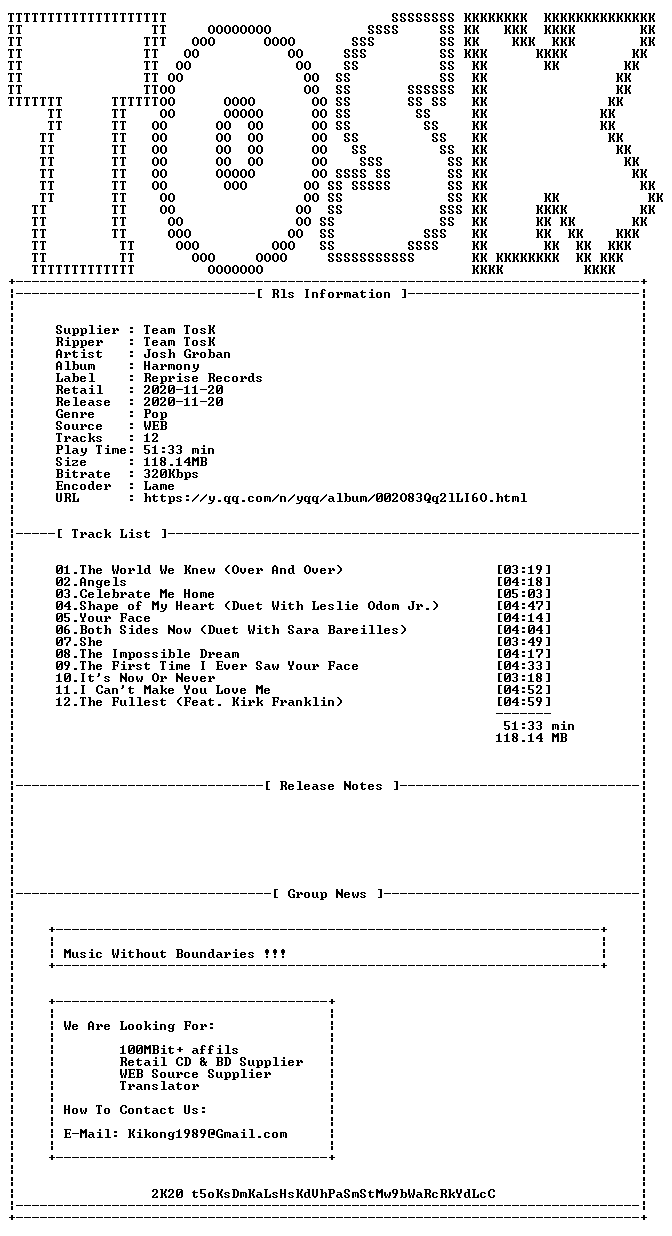 [ Rls Information ]

Supplier : Team TosK
Ripper : Team TosK
Artist : Josh Groban
Album : Harmony
Label : Reprise Records
Retail : 2020-11-20
Release : 2020-11-20
Genre : Pop
Source : WEB
Tracks : 12
Play Time: 51:33 min
Size : 118.14MB
Bitrate : 320Kbps
Encoder : Lame
URL : https://y.qq.com/n/yqq/album/002O83Qq2lLI6O.html

[ Track List ]

01.The World We Knew (Over And Over) [03:19]
02.Angels [04:18]
03.Celebrate Me Home [05:03]
04.Shape of My Heart (Duet With Leslie Odom Jr.) [04:47]
05.Your Face [04:14]
06.Both Sides Now (Duet With Sara Bareilles) [04:04]
07.She [03:49]
08.The Impossible Dream [04:17]
09.The First Time I Ever Saw Your Face [04:33]
10.It's Now Or Never [03:18]
11.I Can't Make You Love Me [04:52]
12.The Fullest (Feat. Kirk Franklin) [04:59]
51:33 min
118.14 MB

[ Release Notes ]

[ Group News ]

Music Without Boundaries !!!

We Are Looking For:

100MBit+ affils
Retail CD & BD Supplier
WEB Source Supplier
Translator

How To Contact Us:

E-Mail: Kikong1989@Gmail.com

2K20 t5oKsDmKaLsHsKdVhPaSmStMw9bWaRcRkYdLcC